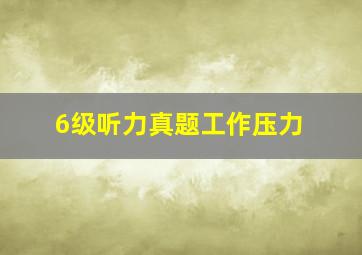 6级听力真题工作压力